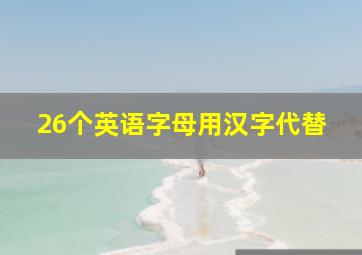 26个英语字母用汉字代替